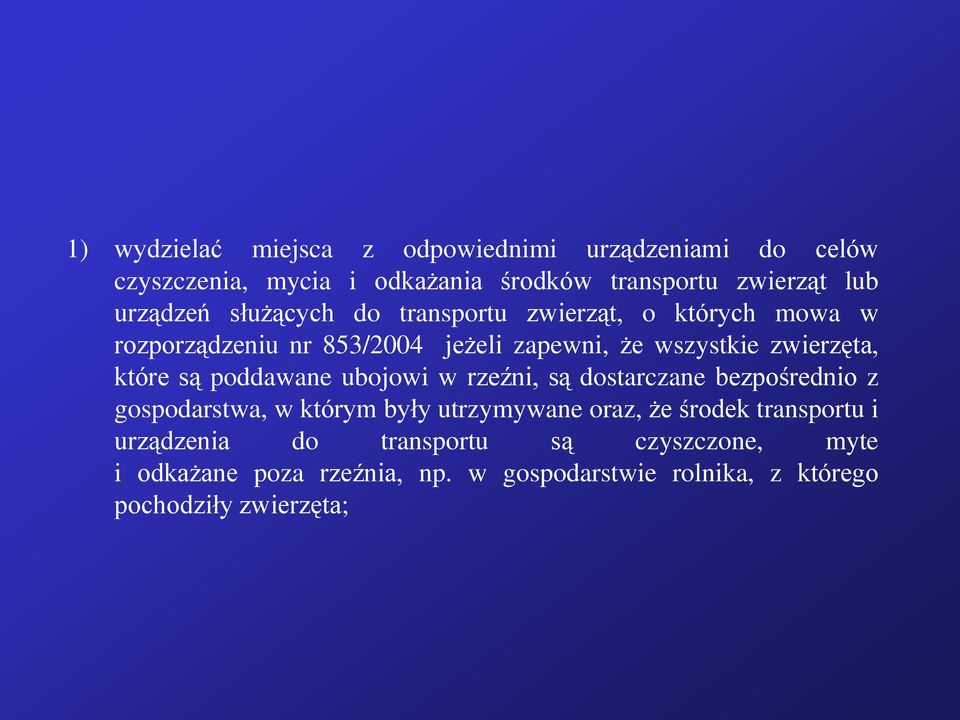 1) wydzielać miejsca z odpowiednimi urządzeniami do celów czyszczenia, mycia i odkażania środków transportu zwierząt lub urządzeń służących do transportu zwierząt, o których mowa w rozporządzeniu nr 853/2004 jeżeli zapewni, że wszystkie zwierzęta, które są poddawane ubojowi w rzeźni, są dostarczane bezpośrednio z gospodarstwa, w którym były utrzymywane oraz, że środek transportu i urządzenia do transportu są czyszczone, myte i odkażane poza rzeźnia, np. w gospodarstwie rolnika, z którego pochodziły zwierzęta;